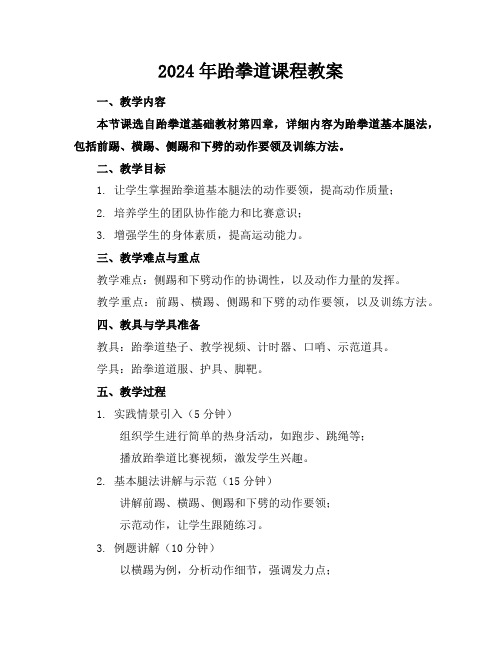 2024年跆拳道课程教案

一、教学内容

本节课选自跆拳道基础教材第四章，详细内容为跆拳道基本腿法，包括前踢、横踢、侧踢和下劈的动作要领及训练方法。

二、教学目标

1. 让学生掌握跆拳道基本腿法的动作要领，提高动作质量；

2. 培养学生的团队协作能力和比赛意识；

3. 增强学生的身体素质，提高运动能力。

三、教学难点与重点

教学难点：侧踢和下劈动作的协调性，以及动作力量的发挥。

教学重点：前踢、横踢、侧踢和下劈的动作要领，以及训练方法。

四、教具与学具准备

教具：跆拳道垫子、教学视频、计时器、口哨、示范道具。

学具：跆拳道道服、护具、脚靶。

五、教学过程

1. 实践情景引入（5分钟）

组织学生进行简单的热身活动，如跑步、跳绳等；

播放跆拳道比赛视频，激发学生兴趣。

2. 基本腿法讲解与示范（15分钟）

讲解前踢、横踢、侧踢和下劈的动作要领；

示范动作，让学生跟随练习。

3. 例题讲解（10分钟）

以横踢为例，分析动作细节，强调发力点；